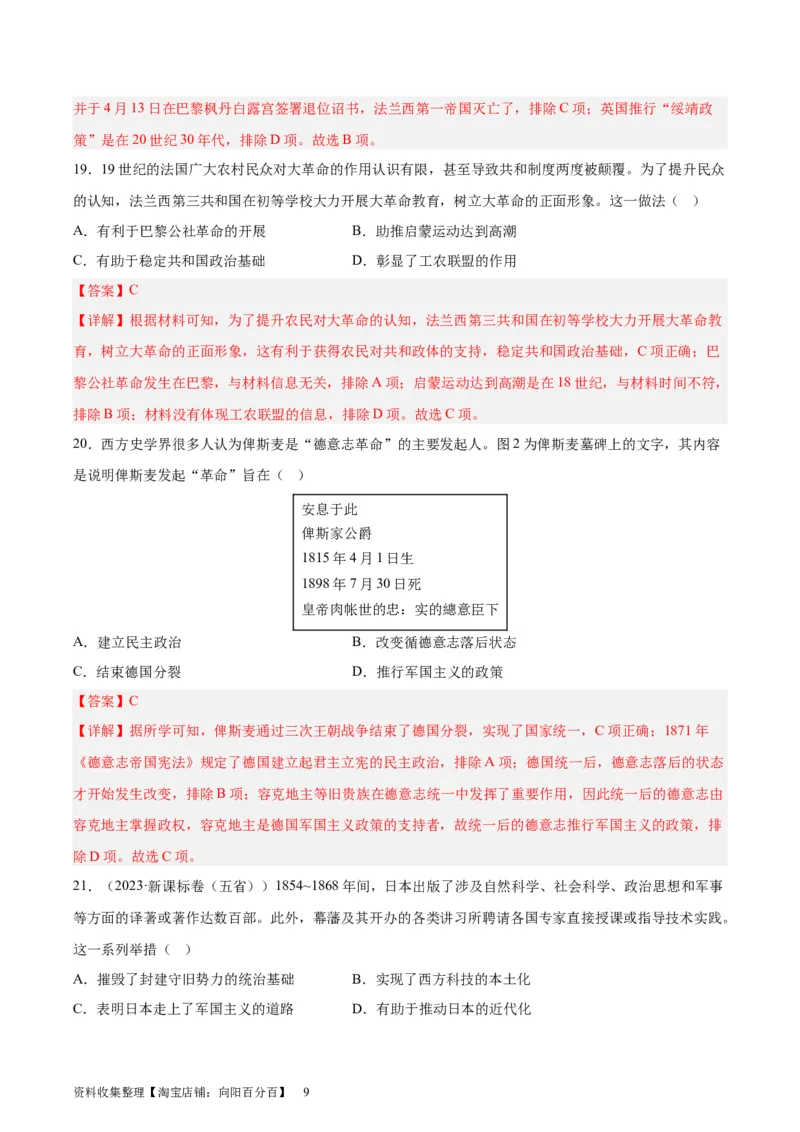 并于4月13日在巴黎枫丹白露宫签署退位诏书，法兰西第一帝国灭亡了，排除C项；英国推行“绥靖政策”是在20世纪30年代，排除D项。故选B项。

19．19世纪的法国广大农村民众对大革命的作用认识有限，甚至导致共和制度两度被颠覆。为了提升民众的认知，法兰西第三共和国在初等学校大力开展大革命教育，树立大革命的正面形象。这一做法（　）

A．有利于巴黎公社革命的开展　　B．助推启蒙运动达到高潮

C．有助于稳定共和国政治基础　　D．彰显了工农联盟的作用

【答案】C

【详解】根据材料可知，为了提升农民对大革命的认知，法兰西第三共和国在初等学校大力开展大革命教育，树立大革命的正面形象，这有利于获得农民对共和政体的支持，稳定共和国政治基础，C项正确；巴黎公社革命发生在巴黎，与材料信息无关，排除A项；启蒙运动达到高潮是在18世纪，与材料时间不符，排除B项；材料没有体现工农联盟的信息，排除D项。故选C项。

20．西方史学界很多人认为俾斯麦是“德意志革命”的主要发起人。图2为俾斯麦墓碑上的文字，其内容是说明俾斯麦发起“革命”旨在（　）

安息于此
俾斯家公爵
1815年4月1日生
1898年7月30日死
皇帝肉帐世的忠：实的總意臣下

A．建立民主政治　　B．改变循德意志落后状态

C．结束德国分裂　　D．推行军国主义的政策

【答案】C

【详解】据所学可知，俾斯麦通过三次王朝战争结束了德国分裂，实现了国家统一，C项正确；1871年《德意志帝国宪法》规定了德国建立起君主立宪的民主政治，排除A项；德国统一后，德意志落后的状态才开始发生改变，排除B项；容克地主等旧贵族在德意志统一中发挥了重要作用，因此统一后的德意志由容克地主掌握政权，容克地主是德国军国主义政策的支持者，故统一后的德意志推行军国主义的政策，排除D项。故选C项。

21．（2023·新课标卷（五省））1854~1868年间，日本出版了涉及自然科学、社会科学、政治思想和军事等方面的译著或著作达数百部。此外，幕藩及其开办的各类讲习所聘请各国专家直接授课或指导技术实践。这一系列举措（　）

A．摧毁了封建守旧势力的统治基础　　B．实现了西方科技的本土化

C．表明日本走上了军国主义的道路　　D．有助于推动日本的近代化

资料收集整理【淘宝店铺：向阳百分百】　9